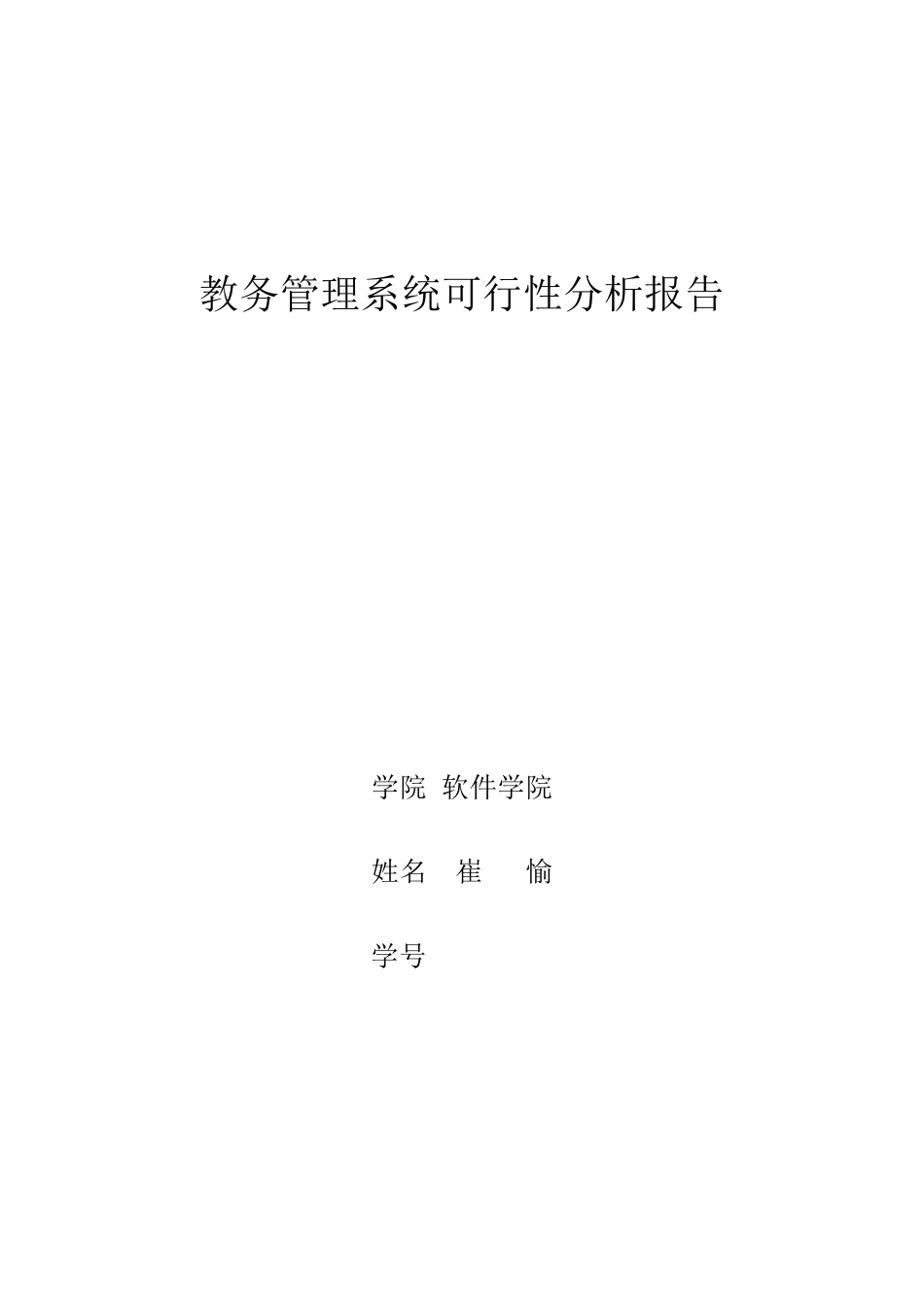 教务管理系统可行性分析报告

学院 软件学院

姓名 崔 愉

学号